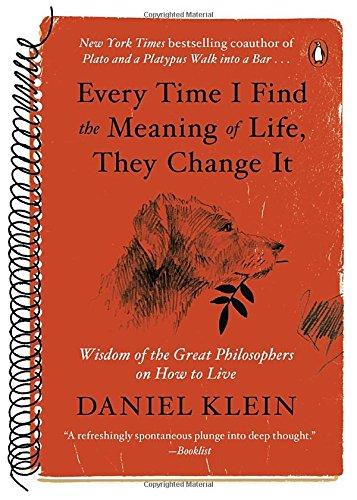 Copyrighted Material

New York Times bestselling coauthor of Plato and a Platypus Walk into a Bar . . .

Every Time I Find the Meaning of Life, They Change It

Wisdom of the Great Philosophers on How to Live

DANIEL KLEIN

"A refreshingly spontaneous plunge into deep thought."
—Booklist

Copyrighted Material